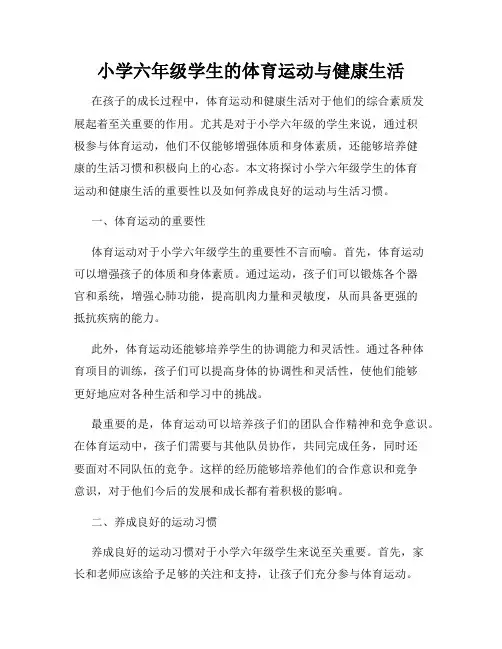 小学六年级学生的体育运动与健康生活

在孩子的成长过程中，体育运动和健康生活对于他们的综合素质发展起着至关重要的作用。尤其是对于小学六年级的学生来说，通过积极参与体育运动，他们不仅能够增强体质和身体素质，还能够培养健康的生活习惯和积极向上的心态。本文将探讨小学六年级学生的体育运动和健康生活的重要性以及如何养成良好的运动与生活习惯。

一、体育运动的重要性

体育运动对于小学六年级学生的重要性不言而喻。首先，体育运动可以增强孩子的体质和身体素质。通过运动，孩子们可以锻炼各个器官和系统，增强心肺功能，提高肌肉力量和灵敏度，从而具备更强的抵抗疾病的能力。

此外，体育运动还能够培养学生的协调能力和灵活性。通过各种体育项目的训练，孩子们可以提高身体的协调性和灵活性，使他们能够更好地应对各种生活和学习中的挑战。

最重要的是，体育运动可以培养孩子们的团队合作精神和竞争意识。在体育运动中，孩子们需要与其他队员协作，共同完成任务，同时还要面对不同队伍的竞争。这样的经历能够培养他们的合作意识和竞争意识，对于他们今后的发展和成长都有着积极的影响。

二、养成良好的运动习惯

养成良好的运动习惯对于小学六年级学生来说至关重要。首先，家长和老师应该给予足够的关注和支持，让孩子们充分参与体育运动。